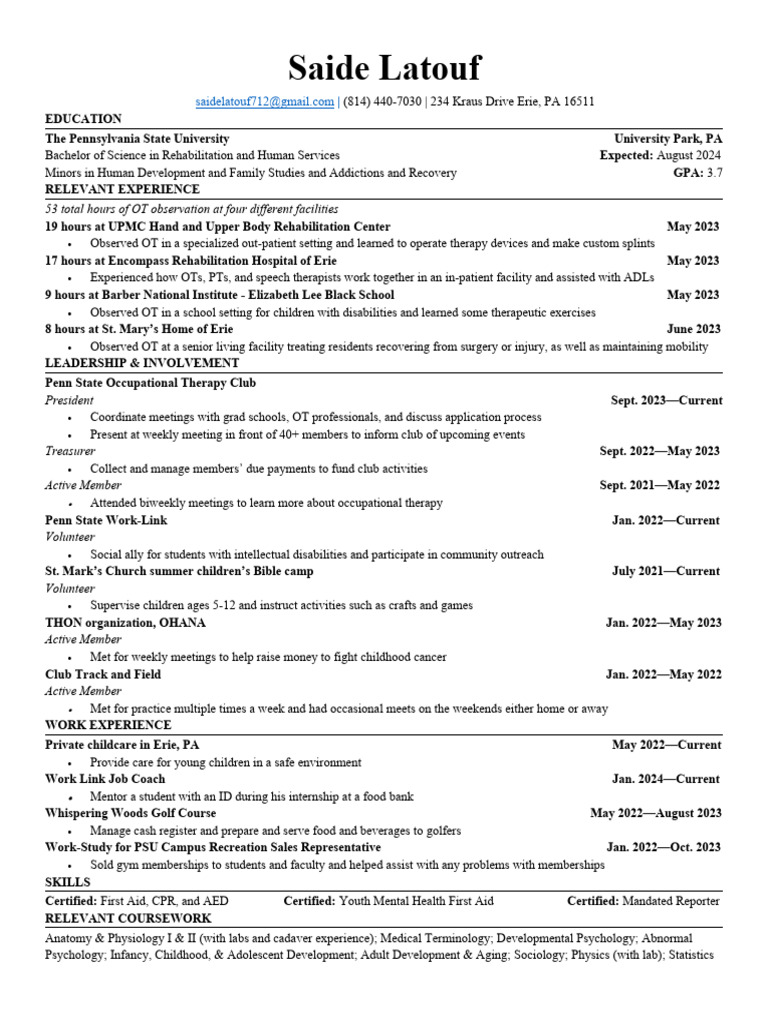 Saide Latouf

saidelatouf712@gmail.com | (814) 440-7030 | 234 Kraus Drive Erie, PA 16511

EDUCATION

The Pennsylvania State University University Park, PA
Bachelor of Science in Rehabilitation and Human Services Expected: August 2024
Minors in Human Development and Family Studies and Addictions and Recovery GPA: 3.7

RELEVANT EXPERIENCE

53 total hours of OT observation at four different facilities

19 hours at UPMC Hand and Upper Body Rehabilitation Center May 2023
• Observed OT in a specialized out-patient setting and learned to operate therapy devices and make custom splints

17 hours at Encompass Rehabilitation Hospital of Erie May 2023
• Experienced how OTs, PTs, and speech therapists work together in an in-patient facility and assisted with ADLs

9 hours at Barber National Institute - Elizabeth Lee Black School May 2023
• Observed OT in a school setting for children with disabilities and learned some therapeutic exercises

8 hours at St. Mary's Home of Erie June 2023
• Observed OT at a senior living facility treating residents recovering from surgery or injury, as well as maintaining mobility

LEADERSHIP & INVOLVEMENT

Penn State Occupational Therapy Club
President Sept. 2023—Current
• Coordinate meetings with grad schools, OT professionals, and discuss application process
• Present at weekly meeting in front of 40+ members to inform club of upcoming events
Treasurer Sept. 2022—May 2023
• Collect and manage members' due payments to fund club activities
Active Member Sept. 2021—May 2022
• Attended biweekly meetings to learn more about occupational therapy

Penn State Work-Link Jan. 2022—Current
Volunteer
• Social ally for students with intellectual disabilities and participate in community outreach

St. Mark's Church summer children's Bible camp July 2021—Current
Volunteer
• Supervise children ages 5-12 and instruct activities such as crafts and games

THON organization, OHANA Jan. 2022—May 2023
Active Member
• Met for weekly meetings to help raise money to fight childhood cancer

Club Track and Field Jan. 2022—May 2022
Active Member
• Met for practice multiple times a week and had occasional meets on the weekends either home or away

WORK EXPERIENCE

Private childcare in Erie, PA May 2022—Current
• Provide care for young children in a safe environment

Work Link Job Coach Jan. 2024—Current
• Mentor a student with an ID during his internship at a food bank

Whispering Woods Golf Course May 2022—August 2023
• Manage cash register and prepare and serve food and beverages to golfers

Work-Study for PSU Campus Recreation Sales Representative Jan. 2022—Oct. 2023
• Sold gym memberships to students and faculty and helped assist with any problems with memberships

SKILLS

Certified: First Aid, CPR, and AED Certified: Youth Mental Health First Aid Certified: Mandated Reporter

RELEVANT COURSEWORK

Anatomy & Physiology I & II (with labs and cadaver experience); Medical Terminology; Developmental Psychology; Abnormal Psychology; Infancy, Childhood, & Adolescent Development; Adult Development & Aging; Sociology; Physics (with lab); Statistics